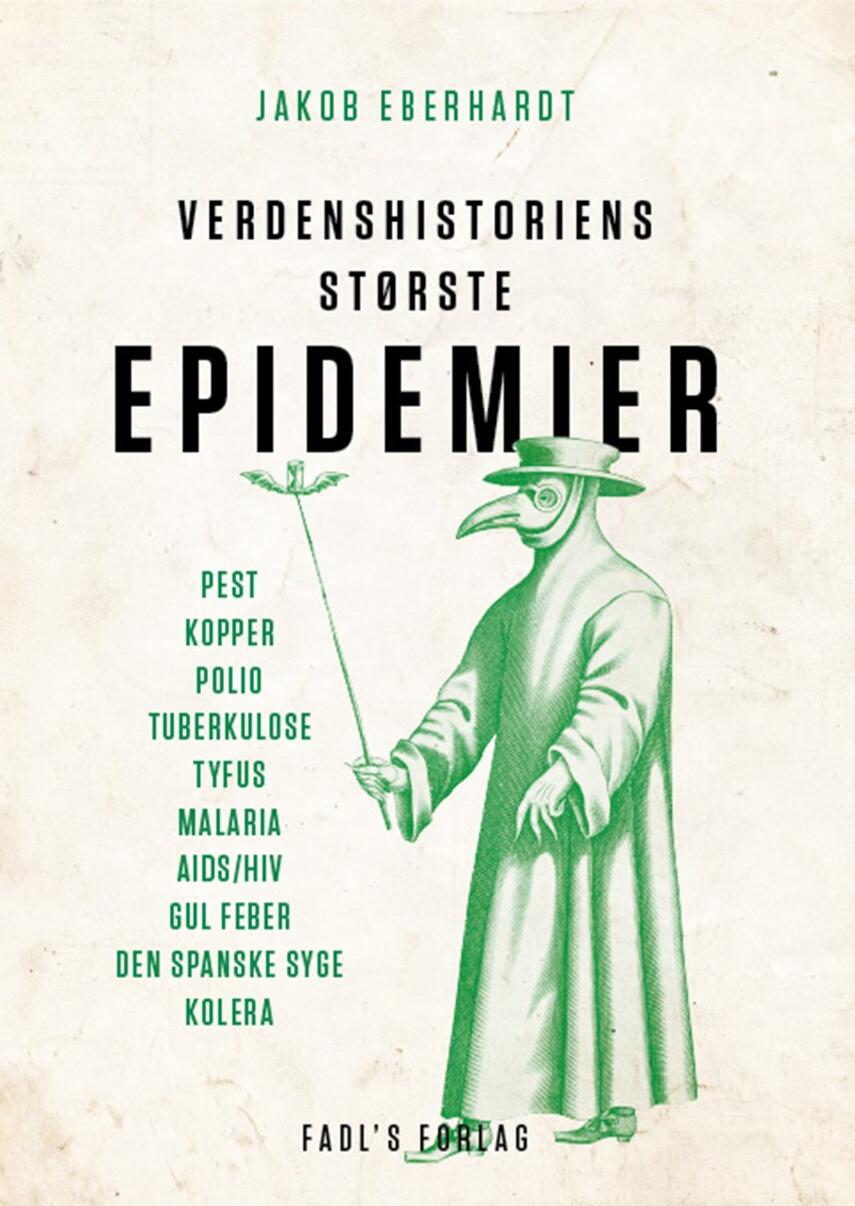 JAKOB EBERHARDT

VERDENSHISTORIENS STØRSTE

EPIDEMIER

PEST
KOPPER
POLIO
TUBERKULOSE
TYFUS
MALARIA
AIDS/HIV
GUL FEBER
DEN SPANSKE SYGE
KOLERA

FADL'S FORLAG